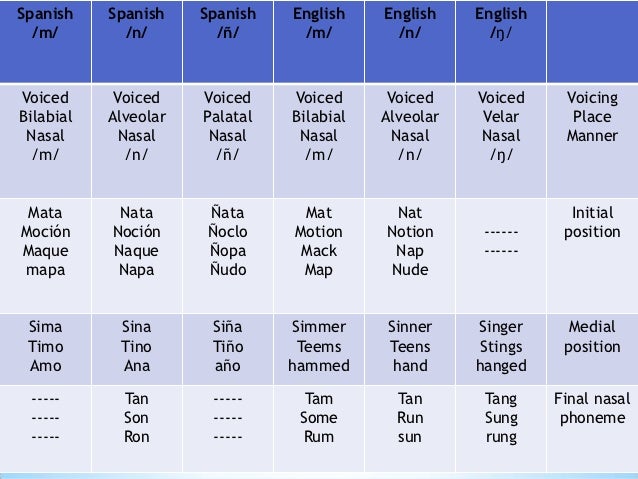 | Spanish /m/ | Spanish /n/ | Spanish /ñ/ | English /m/ | English /n/ | English /ŋ/ | |
|---|---|---|---|---|---|---|
| Voiced Bilabial Nasal /m/ | Voiced Alveolar Nasal /n/ | Voiced Palatal Nasal /ñ/ | Voiced Bilabial Nasal /m/ | Voiced Alveolar Nasal /n/ | Voiced Velar Nasal /ŋ/ | Voicing Place Manner |
| Mata Moción Maque mapa | Nata Noción Naque Napa | Ñata Ñoclo Ñopa Ñudo | Mat Motion Mack Map | Nat Notion Nap Nude | ------ ------ | Initial position |
| Sima Timo Amo | Sina Tino Ana | Siña Tiño año | Simmer Teems hammed | Sinner Teens hand | Singer Stings hanged | Medial position |
| ----- ----- ----- | Tan Son Ron | ----- ----- ----- | Tam Some Rum | Tan Run sun | Tang Sung rung | Final nasal phoneme |